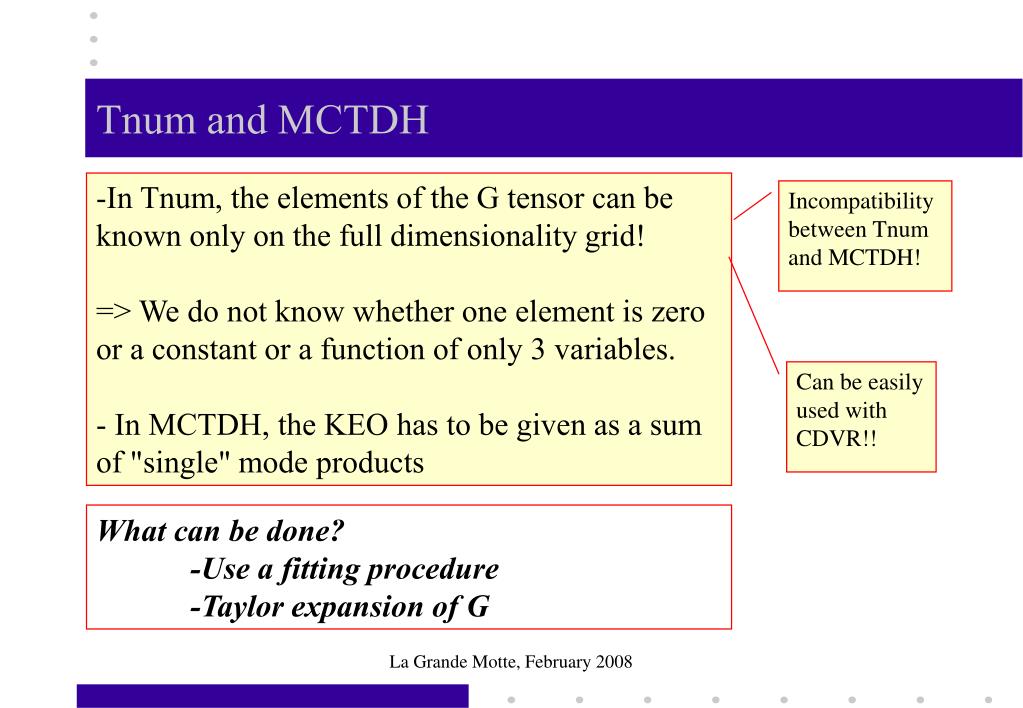 Tnum and MCTDH

-In Tnum, the elements of the G tensor can be known only on the full dimensionality grid!

=> We do not know whether one element is zero or a constant or a function of only 3 variables.

- In MCTDH, the KEO has to be given as a sum of "single" mode products

Incompatibility between Tnum and MCTDH!

Can be easily used with CDVR!!

What can be done?
-Use a fitting procedure
-Taylor expansion of G

La Grande Motte, February 2008